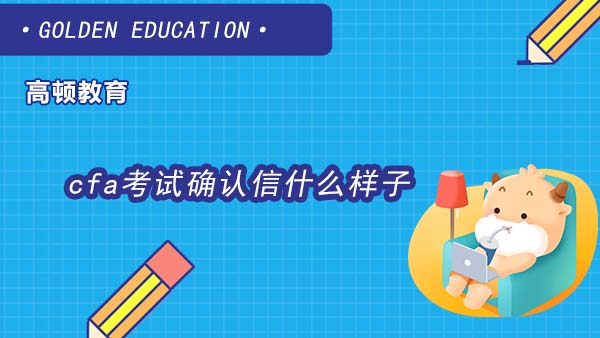 • GOLDEN EDUCATION •

高顿教育

cfa考试确认信什么样子